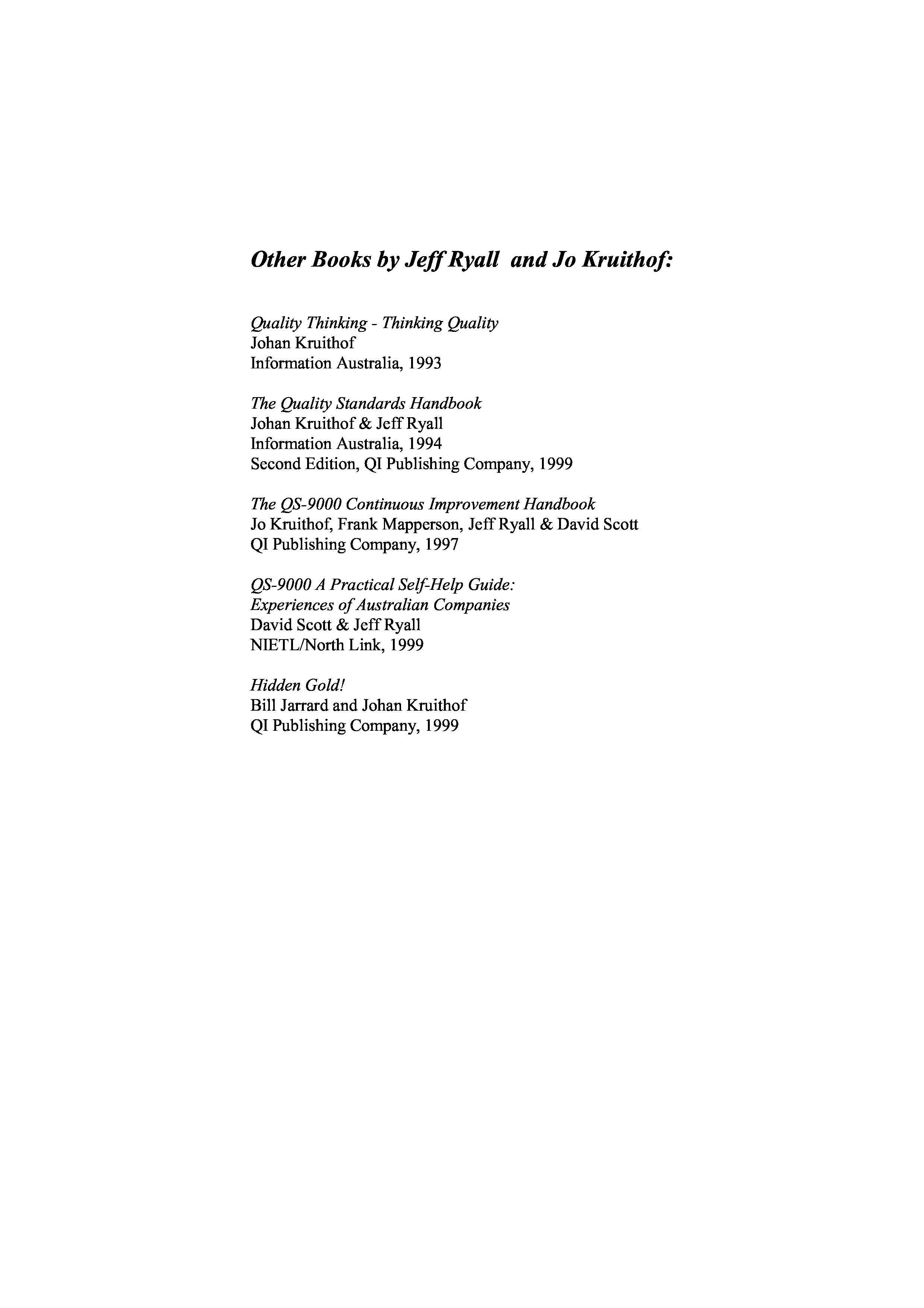 Other Books by Jeff Ryall  and Jo Kruithof:

Quality Thinking - Thinking Quality
Johan Kruithof
Information Australia, 1993

The Quality Standards Handbook
Johan Kruithof & Jeff Ryall
Information Australia, 1994
Second Edition, QI Publishing Company, 1999

The QS-9000 Continuous Improvement Handbook
Jo Kruithof, Frank Mapperson, Jeff Ryall & David Scott
QI Publishing Company, 1997

QS-9000 A Practical Self-Help Guide:
Experiences of Australian Companies
David Scott & Jeff Ryall
NIETL/North Link, 1999

Hidden Gold!
Bill Jarrard and Johan Kruithof
QI Publishing Company, 1999